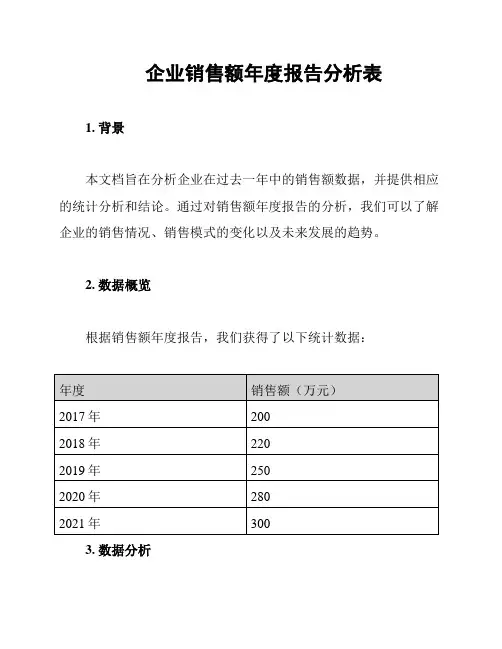 企业销售额年度报告分析表

1. 背景

本文档旨在分析企业在过去一年中的销售额数据，并提供相应的统计分析和结论。通过对销售额年度报告的分析，我们可以了解企业的销售情况、销售模式的变化以及未来发展的趋势。

2. 数据概览

根据销售额年度报告，我们获得了以下统计数据：

| 年度 | 销售额（万元） |
|---|---|
| 2017 年 | 200 |
| 2018 年 | 220 |
| 2019 年 | 250 |
| 2020 年 | 280 |
| 2021 年 | 300 |

3. 数据分析